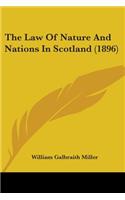 The Law Of Nature And Nations In Scotland (1896)

William Galbraith Miller